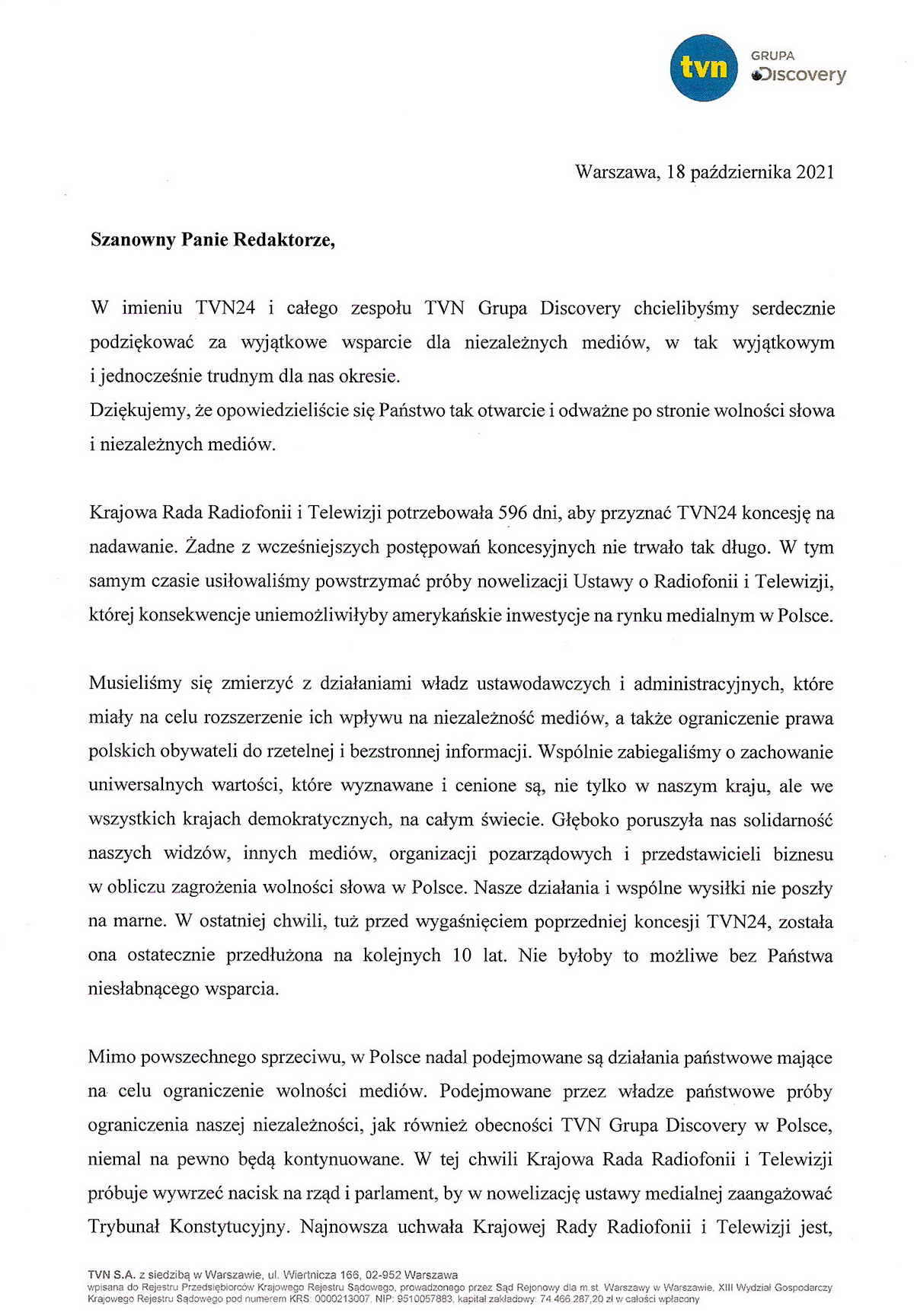 tvn GRUPA Discovery

Warszawa, 18 października 2021

Szanowny Panie Redaktorze,

W imieniu TVN24 i całego zespołu TVN Grupa Discovery chcielibyśmy serdecznie podziękować za wyjątkowe wsparcie dla niezależnych mediów, w tak wyjątkowym i jednocześnie trudnym dla nas okresie.
Dziękujemy, że opowiedzieliście się Państwo tak otwarcie i odważne po stronie wolności słowa i niezależnych mediów.

Krajowa Rada Radiofonii i Telewizji potrzebowała 596 dni, aby przyznać TVN24 koncesję na nadawanie. Żadne z wcześniejszych postępowań koncesyjnych nie trwało tak długo. W tym samym czasie usiłowaliśmy powstrzymać próby nowelizacji Ustawy o Radiofonii i Telewizji, której konsekwencje uniemożliwiłyby amerykańskie inwestycje na rynku medialnym w Polsce.

Musieliśmy się zmierzyć z działaniami władz ustawodawczych i administracyjnych, które miały na celu rozszerzenie ich wpływu na niezależność mediów, a także ograniczenie prawa polskich obywateli do rzetelnej i bezstronnej informacji. Wspólnie zabiegaliśmy o zachowanie uniwersalnych wartości, które wyznawane i cenione są, nie tylko w naszym kraju, ale we wszystkich krajach demokratycznych, na całym świecie. Głęboko poruszyła nas solidarność naszych widzów, innych mediów, organizacji pozarządowych i przedstawicieli biznesu w obliczu zagrożenia wolności słowa w Polsce. Nasze działania i wspólne wysiłki nie poszły na marne. W ostatniej chwili, tuż przed wygaśnięciem poprzedniej koncesji TVN24, została ona ostatecznie przedłużona na kolejnych 10 lat. Nie byłoby to możliwe bez Państwa niesłabnącego wsparcia.

Mimo powszechnego sprzeciwu, w Polsce nadal podejmowane są działania państwowe mające na celu ograniczenie wolności mediów. Podejmowane przez władze państwowe próby ograniczenia naszej niezależności, jak również obecności TVN Grupa Discovery w Polsce, niemal na pewno będą kontynuowane. W tej chwili Krajowa Rada Radiofonii i Telewizji próbuje wywrzeć nacisk na rząd i parlament, by w nowelizację ustawy medialnej zaangażować Trybunał Konstytucyjny. Najnowsza uchwała Krajowej Rady Radiofonii i Telewizji jest,

TVN S.A. z siedzibą w Warszawie, ul. Wiertnicza 166, 02-952 Warszawa
wpisana do Rejestru Przedsiębiorców Krajowego Rejestru Sądowego, prowadzonego przez Sąd Rejonowy dla m.st. Warszawy w Warszawie, XIII Wydział Gospodarczy Krajowego Rejestru Sądowego pod numerem KRS: 0000213007, NIP: 9510057883, kapitał zakładowy: 74.466.287,20 zł w całości wpłacony